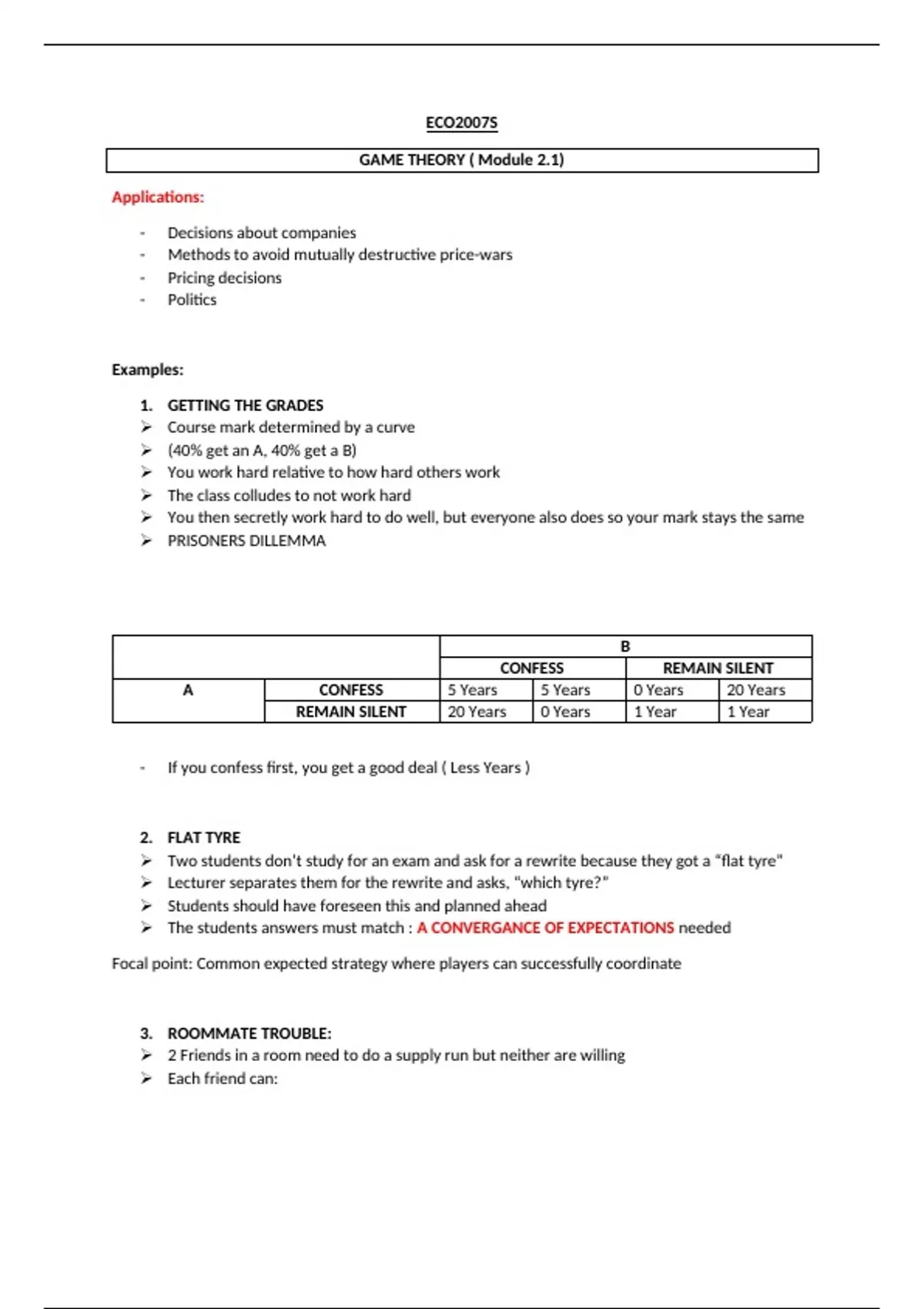 ECO2007S

GAME THEORY ( Module 2.1)

Applications:

- Decisions about companies
- Methods to avoid mutually destructive price-wars
- Pricing decisions
- Politics

Examples:

1. GETTING THE GRADES
➢ Course mark determined by a curve
➢ (40% get an A, 40% get a B)
➢ You work hard relative to how hard others work
➢ The class colludes to not work hard
➢ You then secretly work hard to do well, but everyone also does so your mark stays the same
➢ PRISONERS DILLEMMA

| | | B | | | |
|---|---|---|---|---|---|
| | | CONFESS | | REMAIN SILENT | |
| A | CONFESS | 5 Years | 5 Years | 0 Years | 20 Years |
| | REMAIN SILENT | 20 Years | 0 Years | 1 Year | 1 Year |

- If you confess first, you get a good deal ( Less Years )

2. FLAT TYRE
➢ Two students don't study for an exam and ask for a rewrite because they got a "flat tyre"
➢ Lecturer separates them for the rewrite and asks, "which tyre?"
➢ Students should have foreseen this and planned ahead
➢ The students answers must match : A CONVERGANCE OF EXPECTATIONS needed

Focal point: Common expected strategy where players can successfully coordinate

3. ROOMMATE TROUBLE:
➢ 2 Friends in a room need to do a supply run but neither are willing
➢ Each friend can: